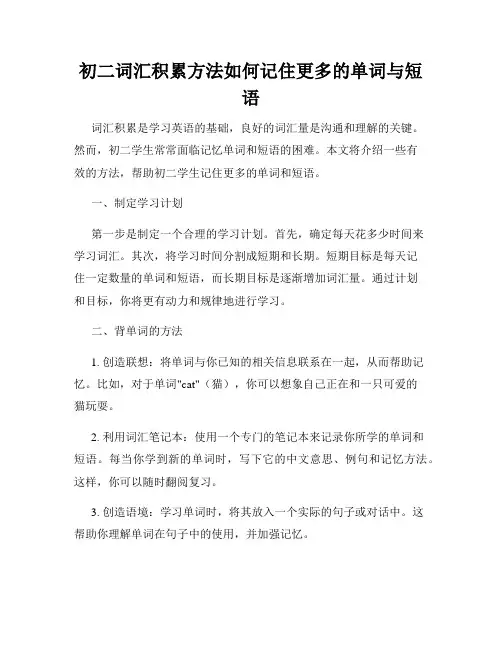 初二词汇积累方法如何记住更多的单词与短语

词汇积累是学习英语的基础，良好的词汇量是沟通和理解的关键。然而，初二学生常常面临记忆单词和短语的困难。本文将介绍一些有效的方法，帮助初二学生记住更多的单词和短语。

一、制定学习计划

第一步是制定一个合理的学习计划。首先，确定每天花多少时间来学习词汇。其次，将学习时间分割成短期和长期。短期目标是每天记住一定数量的单词和短语，而长期目标是逐渐增加词汇量。通过计划和目标，你将更有动力和规律地进行学习。

二、背单词的方法

1. 创造联想：将单词与你已知的相关信息联系在一起，从而帮助记忆。比如，对于单词"cat"（猫），你可以想象自己正在和一只可爱的猫玩耍。

2. 利用词汇笔记本：使用一个专门的笔记本来记录你所学的单词和短语。每当你学到新的单词时，写下它的中文意思、例句和记忆方法。这样，你可以随时翻阅复习。

3. 创造语境：学习单词时，将其放入一个实际的句子或对话中。这帮助你理解单词在句子中的使用，并加强记忆。